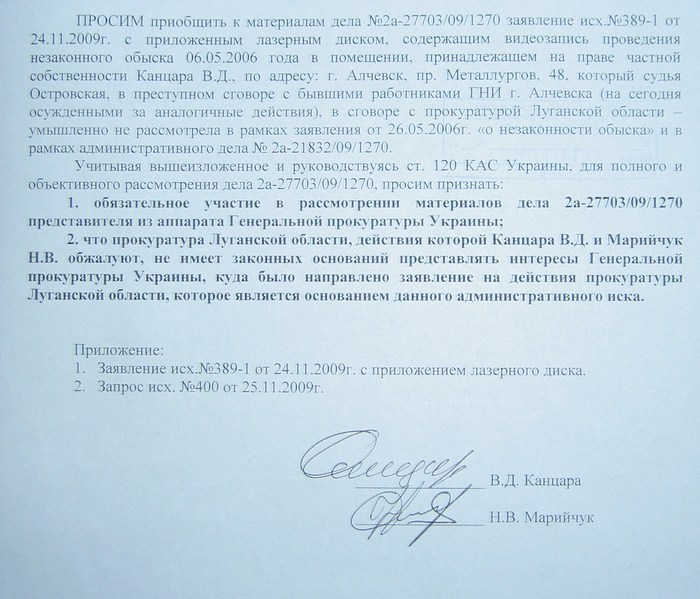 ПРОСИМ приобщить к материалам дела №2а-27703/09/1270 заявление исх.№389-1 от 24.11.2009г. с приложенным лазерным диском, содержащим видеозапись проведения незаконного обыска 06.05.2006 года в помещении, принадлежащем на праве частной собственности Канцара В.Д., по адресу: г. Алчевск, пр. Металлургов, 48, который судья Островская, в преступном сговоре с бывшими работниками ГНИ г. Алчевска (на сегодня осужденными за аналогичные действия), в сговоре с прокуратурой Луганской области – умышленно не рассмотрела в рамках заявления от 26.05.2006г. «о незаконности обыска» и в рамках административного дела № 2а-21832/09/1270.

Учитывая вышеизложенное и руководствуясь ст. 120 КАС Украины, для полного и объективного рассмотрения дела 2а-27703/09/1270, просим признать:

1. обязательное участие в рассмотрении материалов дела 2а-27703/09/1270 представителя из аппарата Генеральной прокуратуры Украины;

2. что прокуратура Луганской области, действия которой Канцара В.Д. и Марийчук Н.В. обжалуют, не имеет законных оснований представлять интересы Генеральной прокуратуры Украины, куда было направлено заявление на действия прокуратуры Луганской области, которое является основанием данного административного иска.

Приложение:
1. Заявление исх.№389-1 от 24.11.2009г. с приложением лазерного диска.
2. Запрос исх. №400 от 25.11.2009г.

В.Д. Канцара

Н.В. Марийчук